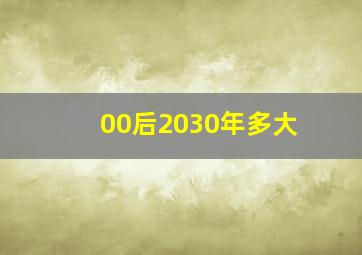 00后2030年多大